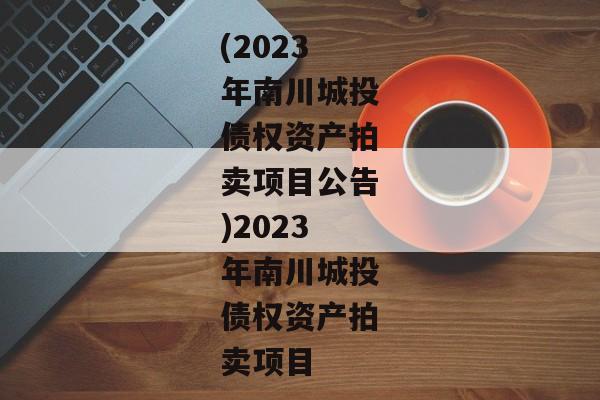 (2023年南川城投债权资产拍卖项目公告)2023年南川城投债权资产拍卖项目